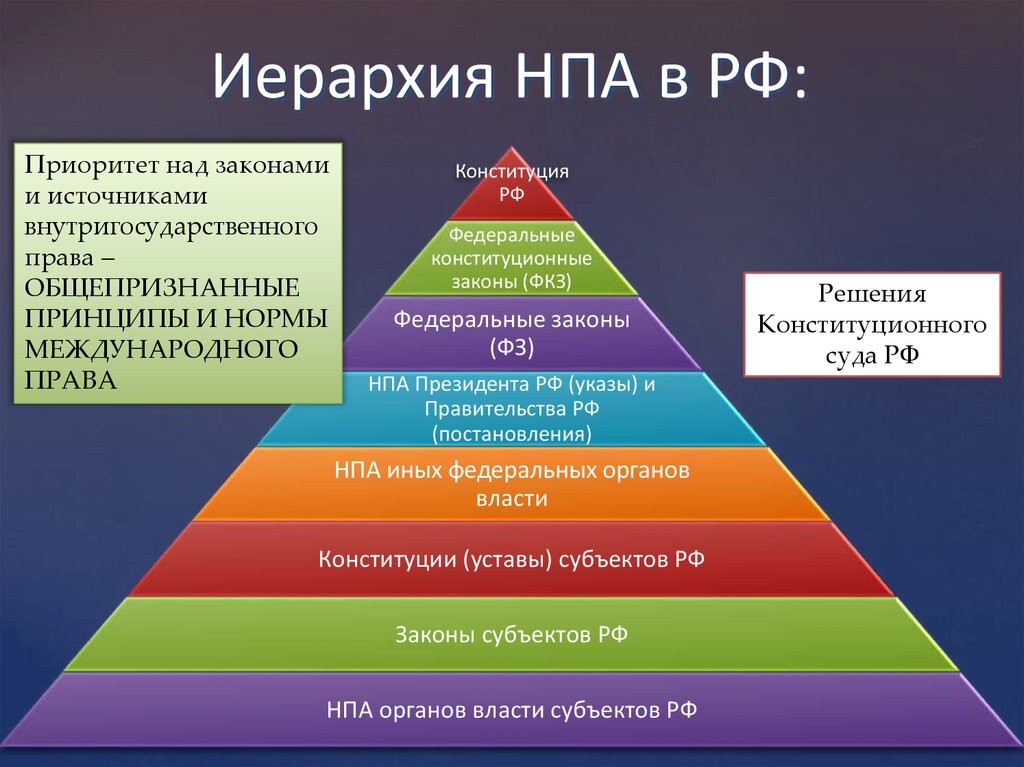 Иерархия НПА в РФ:

Приоритет над законами и источниками внутригосударственного права – ОБЩЕПРИЗНАННЫЕ ПРИНЦИПЫ И НОРМЫ МЕЖДУНАРОДНОГО ПРАВА

Конституция РФ

Федеральные конституционные законы (ФКЗ)

Федеральные законы (ФЗ)

НПА Президента РФ (указы) и Правительства РФ (постановления)

НПА иных федеральных органов власти

Конституции (уставы) субъектов РФ

Законы субъектов РФ

НПА органов власти субъектов РФ

Решения Конституционного суда РФ